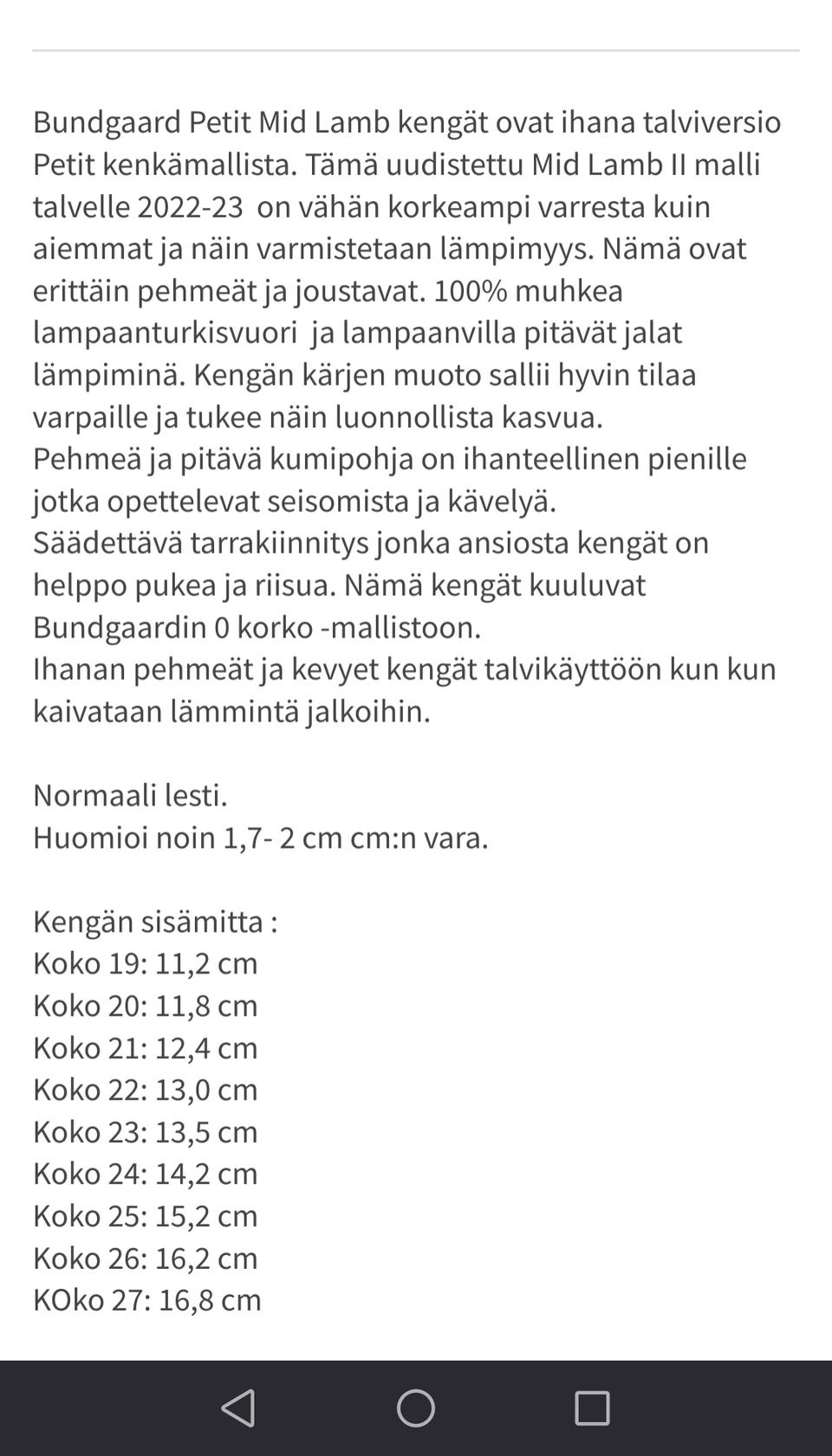 Bundgaard Petit Mid Lamb kengät ovat ihana talviversio Petit kenkämallista. Tämä uudistettu Mid Lamb II malli talvelle 2022-23 on vähän korkeampi varresta kuin aiemmat ja näin varmistetaan lämpimyys. Nämä ovat erittäin pehmeät ja joustavat. 100% muhkea lampaanturkisvuori ja lampaanvilla pitävät jalat lämpiminä. Kengän kärjen muoto sallii hyvin tilaa varpaille ja tukee näin luonnollista kasvua.
Pehmeä ja pitävä kumipohja on ihanteellinen pienille jotka opettelevat seisomista ja kävelyä.
Säädettävä tarrakiinnitys jonka ansiosta kengät on helppo pukea ja riisua. Nämä kengät kuuluvat Bundgaardin 0 korko -mallistoon.
Ihanan pehmeät ja kevyet kengät talvikäyttöön kun kun kaivataan lämmintä jalkoihin.

Normaali lesti.
Huomioi noin 1,7- 2 cm cm:n vara.

Kengän sisämitta :
Koko 19: 11,2 cm
Koko 20: 11,8 cm
Koko 21: 12,4 cm
Koko 22: 13,0 cm
Koko 23: 13,5 cm
Koko 24: 14,2 cm
Koko 25: 15,2 cm
Koko 26: 16,2 cm
KOko 27: 16,8 cm